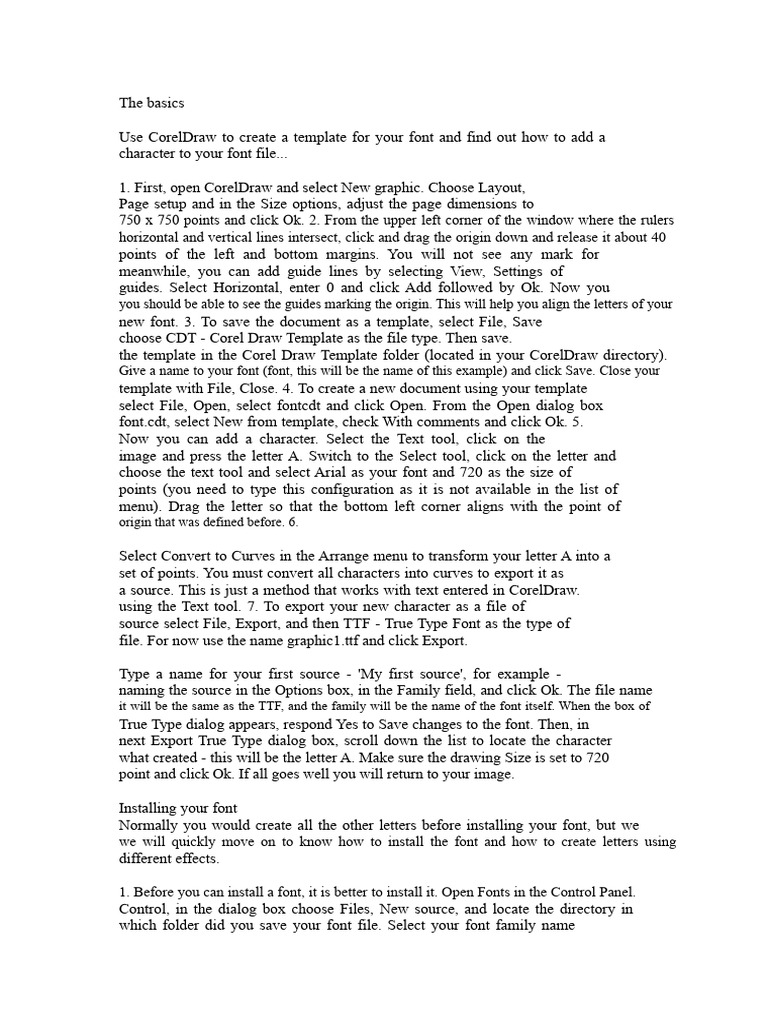 The basics

Use CorelDraw to create a template for your font and find out how to add a character to your font file...

1. First, open CorelDraw and select New graphic. Choose Layout, Page setup and in the Size options, adjust the page dimensions to 750 x 750 points and click Ok. 2. From the upper left corner of the window where the rulers horizontal and vertical lines intersect, click and drag the origin down and release it about 40 points of the left and bottom margins. You will not see any mark for meanwhile, you can add guide lines by selecting View, Settings of guides. Select Horizontal, enter 0 and click Add followed by Ok. Now you you should be able to see the guides marking the origin. This will help you align the letters of your new font. 3. To save the document as a template, select File, Save choose CDT - Corel Draw Template as the file type. Then save. the template in the Corel Draw Template folder (located in your CorelDraw directory). Give a name to your font (font, this will be the name of this example) and click Save. Close your template with File, Close. 4. To create a new document using your template select File, Open, select fontcdt and click Open. From the Open dialog box font.cdt, select New from template, check With comments and click Ok. 5. Now you can add a character. Select the Text tool, click on the image and press the letter A. Switch to the Select tool, click on the letter and choose the text tool and select Arial as your font and 720 as the size of points (you need to type this configuration as it is not available in the list of menu). Drag the letter so that the bottom left corner aligns with the point of origin that was defined before. 6.

Select Convert to Curves in the Arrange menu to transform your letter A into a set of points. You must convert all characters into curves to export it as a source. This is just a method that works with text entered in CorelDraw. using the Text tool. 7. To export your new character as a file of source select File, Export, and then TTF - True Type Font as the type of file. For now use the name graphic1.ttf and click Export.

Type a name for your first source - 'My first source', for example - naming the source in the Options box, in the Family field, and click Ok. The file name it will be the same as the TTF, and the family will be the name of the font itself. When the box of True Type dialog appears, respond Yes to Save changes to the font. Then, in next Export True Type dialog box, scroll down the list to locate the character what created - this will be the letter A. Make sure the drawing Size is set to 720 point and click Ok. If all goes well you will return to your image.

Installing your font
Normally you would create all the other letters before installing your font, but we we will quickly move on to know how to install the font and how to create letters using different effects.

1. Before you can install a font, it is better to install it. Open Fonts in the Control Panel. Control, in the dialog box choose Files, New source, and locate the directory in which folder did you save your font file. Select your font family name